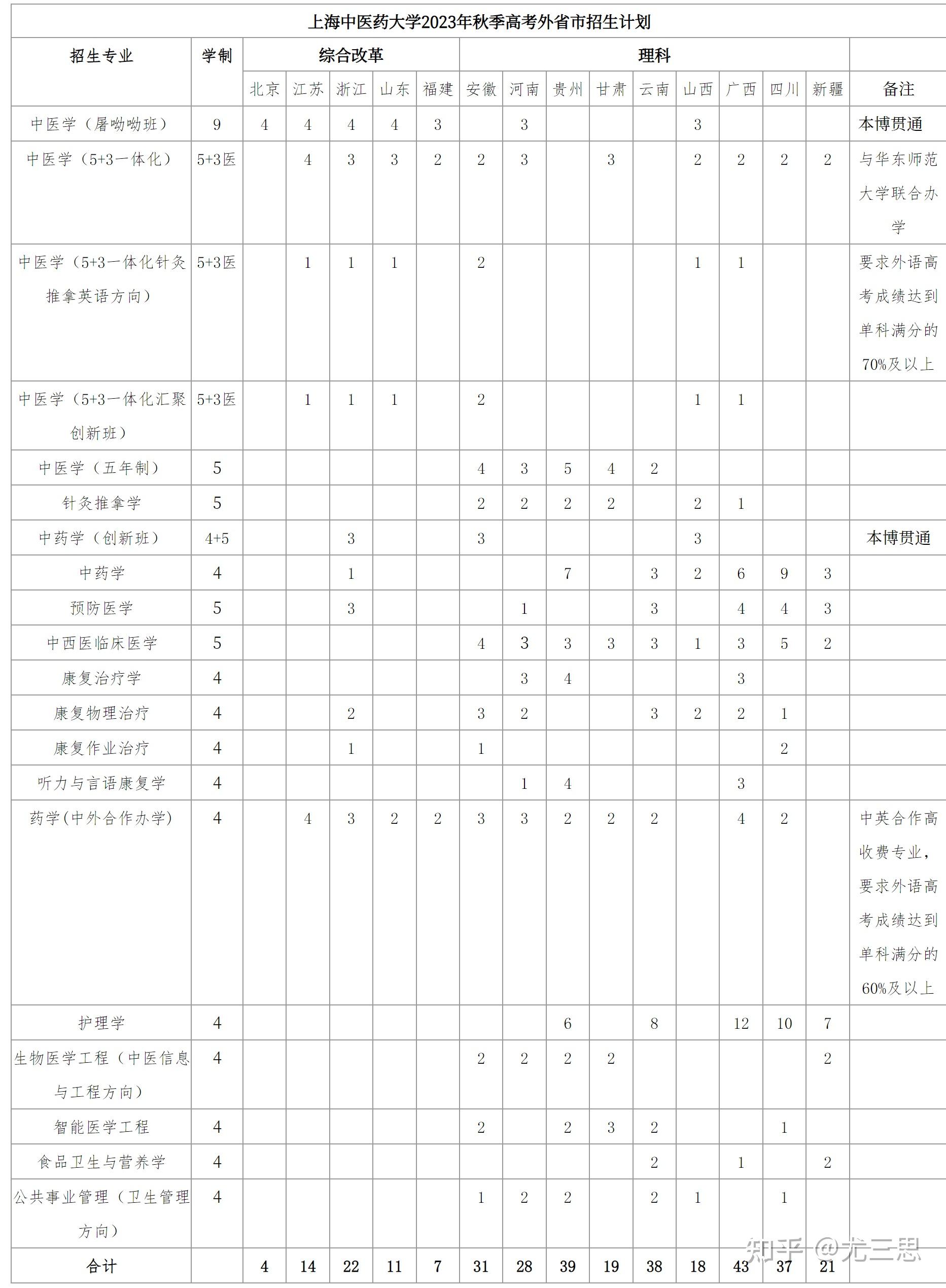 上海中医药大学2023年秋季高考外省市招生计划

| 招生专业 | 学制 | 综合改革 | | | | | 理科 | | | | | | | | | |
|---|---|---|---|---|---|---|---|---|---|---|---|---|---|---|---|---|
| | | 北京 | 江苏 | 浙江 | 山东 | 福建 | 安徽 | 河南 | 贵州 | 甘肃 | 云南 | 山西 | 广西 | 四川 | 新疆 | 备注 |
| 中医学（屠呦呦班） | 9 | 4 | 4 | 4 | 4 | 3 | | 3 | | | | 3 | | | | 本博贯通 |
| 中医学（5+3一体化） | 5+3医 | | 4 | 3 | 3 | 2 | 2 | 3 | | 3 | | 2 | 2 | 2 | 2 | 与华东师范大学联合办学 |
| 中医学（5+3一体化针灸推拿英语方向） | 5+3医 | | 1 | 1 | 1 | | 2 | | | | | 1 | 1 | | | 要求外语高考成绩达到单科满分的70%及以上 |
| 中医学（5+3一体化汇聚创新班） | 5+3医 | | 1 | 1 | 1 | | 2 | | | | | 1 | 1 | | | |
| 中医学（五年制） | 5 | | | | | | 4 | 3 | 5 | 4 | 2 | | | | | |
| 针灸推拿学 | 5 | | | | | | 2 | 2 | 2 | 2 | | 2 | 1 | | | |
| 中药学（创新班） | 4+5 | | | 3 | | | 3 | | | | | 3 | | | | 本博贯通 |
| 中药学 | 4 | | | 1 | | | | | 7 | | 3 | 2 | 6 | 9 | 3 | |
| 预防医学 | 5 | | | 3 | | | | 1 | | | 3 | | 4 | 4 | 3 | |
| 中西医临床医学 | 5 | | | | | | 4 | 3 | 3 | 3 | 3 | 1 | 3 | 5 | 2 | |
| 康复治疗学 | 4 | | | | | | | 3 | 4 | | | | 3 | | | |
| 康复物理治疗 | 4 | | | 2 | | | 3 | 2 | | | 3 | 2 | 2 | 1 | | |
| 康复作业治疗 | 4 | | | 1 | | | 1 | | | | | | | 2 | | |
| 听力与言语康复学 | 4 | | | | | | | 1 | 4 | | | | 3 | | | |
| 药学(中外合作办学) | 4 | | 4 | 3 | 2 | 2 | 3 | 3 | 2 | 2 | 2 | | 4 | 2 | | 中英合作高收费专业，要求外语高考成绩达到单科满分的60%及以上 |
| 护理学 | 4 | | | | | | | | 6 | | 8 | | 12 | 10 | 7 | |
| 生物医学工程（中医信息与工程方向） | 4 | | | | | | 2 | 2 | 2 | 2 | | | | | 2 | |
| 智能医学工程 | 4 | | | | | | 2 | | 2 | 3 | 2 | | | 1 | | |
| 食品卫生与营养学 | 4 | | | | | | | | | | 2 | | 1 | | 2 | |
| 公共事业管理（卫生管理方向） | 4 | | | | | | 1 | 2 | 2 | | 2 | 1 | | 1 | | |
| 合计 | | 4 | 14 | 22 | 11 | 7 | 31 | 28 | 39 | 19 | 38 | 18 | 43 | 37 | 21 | |

知乎 @尤三思